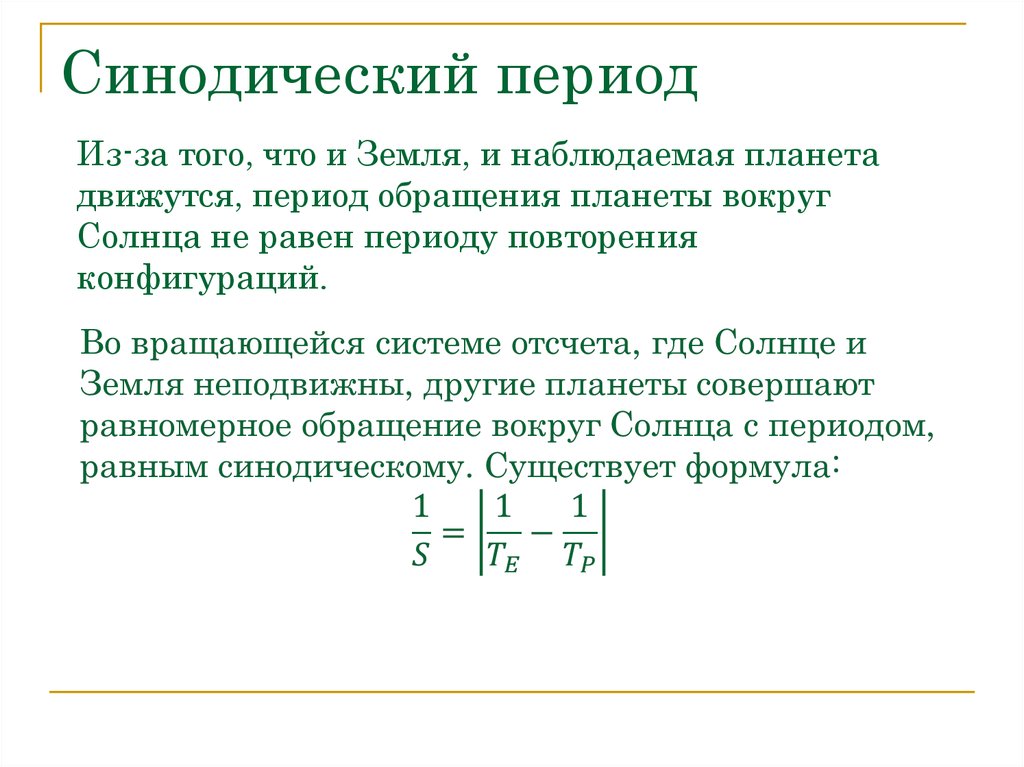 Синодический период

Из-за того, что и Земля, и наблюдаемая планета движутся, период обращения планеты вокруг Солнца не равен периоду повторения конфигураций.

Во вращающейся системе отсчета, где Солнце и Земля неподвижны, другие планеты совершают равномерное обращение вокруг Солнца с периодом, равным синодическому. Существует формула:

$\frac{1}{S} = \left|\frac{1}{T_E} - \frac{1}{T_P}\right|$